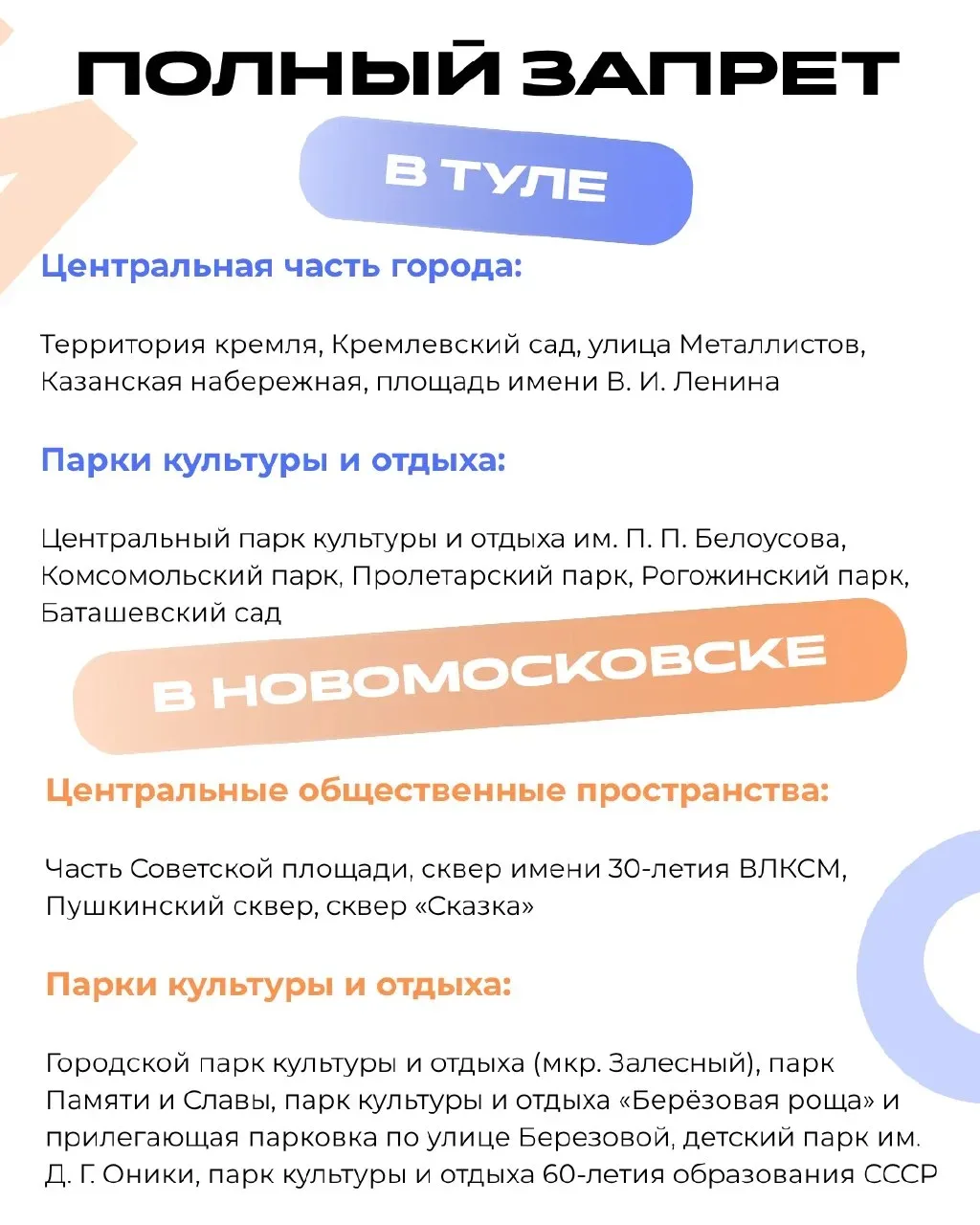 ПОЛНЫЙ ЗАПРЕТ

В ТУЛЕ

Центральная часть города:

Территория кремля, Кремлевский сад, улица Металлистов, Казанская набережная, площадь имени В. И. Ленина

Парки культуры и отдыха:

Центральный парк культуры и отдыха им. П. П. Белоусова, Комсомольский парк, Пролетарский парк, Рогожинский парк, Баташевский сад

В НОВОМОСКОВСКЕ

Центральные общественные пространства:

Часть Советской площади, сквер имени 30-летия ВЛКСМ, Пушкинский сквер, сквер «Сказка»

Парки культуры и отдыха:

Городской парк культуры и отдыха (мкр. Залесный), парк Памяти и Славы, парк культуры и отдыха «Берёзовая роща» и прилегающая парковка по улице Березовой, детский парк им. Д. Г. Оники, парк культуры и отдыха 60-летия образования СССР